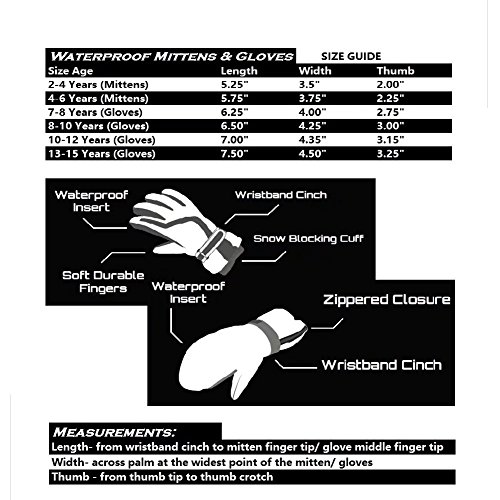 WATERPROOF MITTENS & GLOVES SIZE GUIDE

| Size Age | Length | Width | Thumb |
|---|---|---|---|
| 2-4 Years (Mittens) | 5.25" | 3.5" | 2.00" |
| 4-6 Years (Mittens) | 5.75" | 3.75" | 2.25" |
| 7-8 Years (Gloves) | 6.25" | 4.00" | 2.75" |
| 8-10 Years (Gloves) | 6.50" | 4.25" | 3.00" |
| 10-12 Years (Gloves) | 7.00" | 4.35" | 3.15" |
| 13-15 Years (Gloves) | 7.50" | 4.50" | 3.25" |

Waterproof Insert
Wristband Cinch
Snow Blocking Cuff
Soft Durable Fingers
Waterproof Insert
Zippered Closure
Wristband Cinch

MEASUREMENTS:
Length- from wristband cinch to mitten finger tip/ glove middle finger tip
Width- across palm at the widest point of the mitten/ gloves
Thumb - from thumb tip to thumb crotch